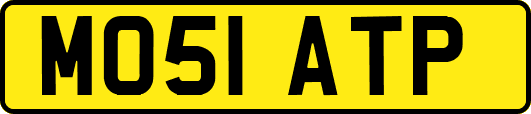 MO51 ATP